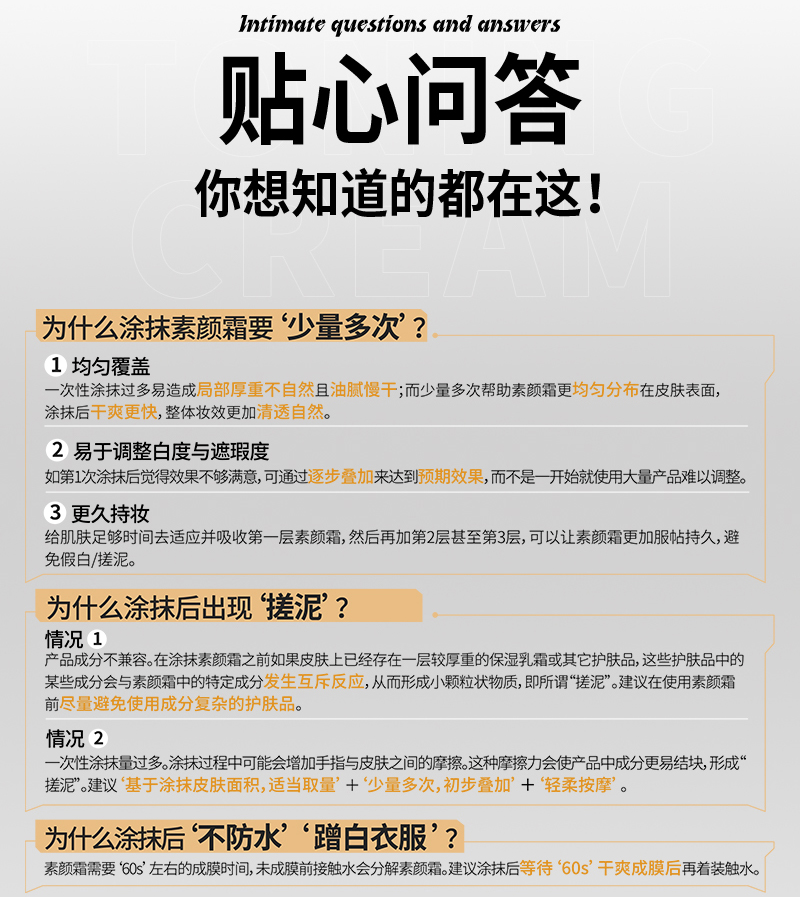 Intimate questions and answers

贴心问答

你想知道的都在这！

为什么涂抹素颜霜要‘少量多次’？

1 均匀覆盖
一次性涂抹过多易造成局部厚重不自然且油腻慢干；而少量多次帮助素颜霜更均匀分布在皮肤表面，涂抹后干爽更快，整体妆效更加清透自然。

2 易于调整白度与遮瑕度
如第1次涂抹后觉得效果不够满意，可通过逐步叠加来达到预期效果，而不是一开始就使用大量产品难以调整。

3 更久持妆
给肌肤足够时间去适应并吸收第一层素颜霜，然后再加第2层甚至第3层，可以让素颜霜更加服帖持久，避免假白/搓泥。

为什么涂抹后出现‘搓泥’？

情况 1
产品成分不兼容。在涂抹素颜霜之前如果皮肤上已经存在一层较厚重的保湿乳霜或其它护肤品，这些护肤品中的某些成分会与素颜霜中的特定成分发生互斥反应，从而形成小颗粒状物质，即所谓“搓泥”。建议在使用素颜霜前尽量避免使用成分复杂的护肤品。

情况 2
一次性涂抹量过多。涂抹过程中可能会增加手指与皮肤之间的摩擦。这种摩擦力会使产品中成分更易结块，形成“搓泥”。建议‘基于涂抹皮肤面积，适当取量’＋‘少量多次，初步叠加’＋‘轻柔按摩’。

为什么涂抹后‘不防水’‘蹭白衣服’？

素颜霜需要‘60s’左右的成膜时间，未成膜前接触水会分解素颜霜。建议涂抹后等待‘60s’干爽成膜后再着装触水。